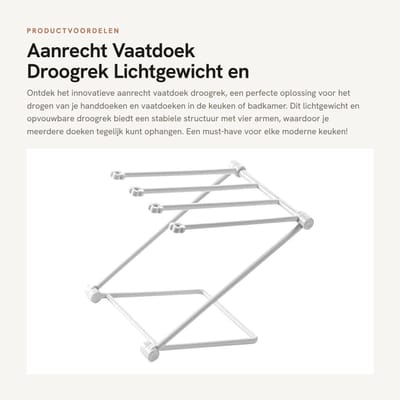 PRODUCTVOORDELEN

Aanrecht Vaatdoek
Droogrek Lichtgewicht en

Ontdek het innovatieve aanrecht vaatdoek droogrek, een perfecte oplossing voor het drogen van je handdoeken en vaatdoeken in de keuken of badkamer. Dit lichtgewicht en opvouwbare droogrek biedt een stabiele structuur met vier armen, waardoor je meerdere doeken tegelijk kunt ophangen. Een must-have voor elke moderne keuken!